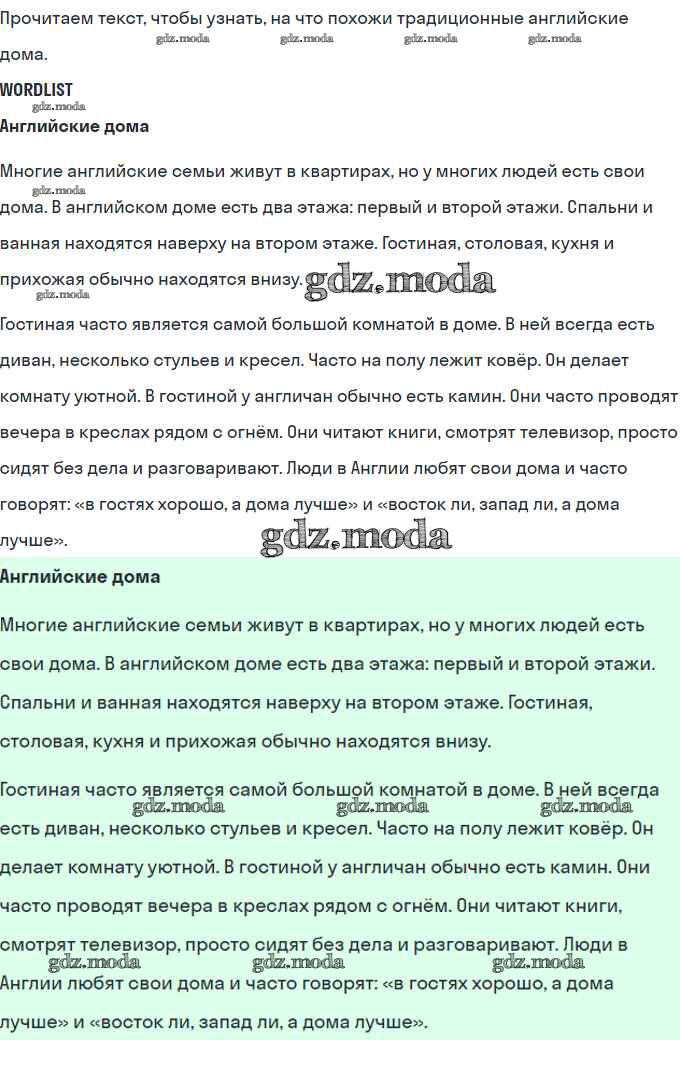 Прочитаем текст, чтобы узнать, на что похожи традиционные английские дома.

gdz.moda gdz.moda gdz.moda gdz.moda

WORDLIST

gdz.moda

Английские дома

Многие английские семьи живут в квартирах, но у многих людей есть свои дома. В английском доме есть два этажа: первый и второй этажи. Спальни и ванная находятся наверху на втором этаже. Гостиная, столовая, кухня и прихожая обычно находятся внизу. gdz.moda

gdz.moda gdz.moda

Гостиная часто является самой большой комнатой в доме. В ней всегда есть диван, несколько стульев и кресел. Часто на полу лежит ковёр. Он делает комнату уютной. В гостиной у англичан обычно есть камин. Они часто проводят вечера в креслах рядом с огнём. Они читают книги, смотрят телевизор, просто сидят без дела и разговаривают. Люди в Англии любят свои дома и часто говорят: «в гостях хорошо, а дома лучше» и «восток ли, запад ли, а дома лучше».

gdz.moda

Английские дома

Многие английские семьи живут в квартирах, но у многих людей есть свои дома. В английском доме есть два этажа: первый и второй этажи. Спальни и ванная находятся наверху на втором этаже. Гостиная, столовая, кухня и прихожая обычно находятся внизу.

Гостиная часто является самой большой комнатой в доме. В ней всегда есть диван, несколько стульев и кресел. Часто на полу лежит ковёр. Он делает комнату уютной. В гостиной у англичан обычно есть камин. Они часто проводят вечера в креслах рядом с огнём. Они читают книги, смотрят телевизор, просто сидят без дела и разговаривают. Люди в Англии любят свои дома и часто говорят: «в гостях хорошо, а дома лучше» и «восток ли, запад ли, а дома лучше».

gdz.moda gdz.moda gdz.moda
gdz.moda gdz.moda gdz.moda